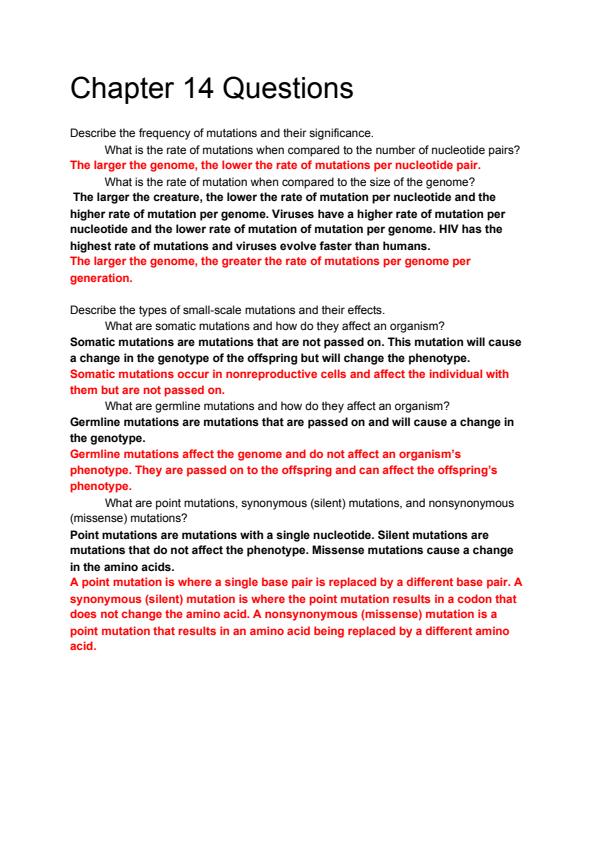 Chapter 14 Questions

Describe the frequency of mutations and their significance.

What is the rate of mutations when compared to the number of nucleotide pairs?

The larger the genome, the lower the rate of mutations per nucleotide pair.

What is the rate of mutation when compared to the size of the genome?

The larger the creature, the lower the rate of mutation per nucleotide and the higher rate of mutation per genome. Viruses have a higher rate of mutation per nucleotide and the lower rate of mutation of mutation per genome. HIV has the highest rate of mutations and viruses evolve faster than humans.

The larger the genome, the greater the rate of mutations per genome per generation.

Describe the types of small-scale mutations and their effects.

What are somatic mutations and how do they affect an organism?

Somatic mutations are mutations that are not passed on. This mutation will cause a change in the genotype of the offspring but will change the phenotype.

Somatic mutations occur in nonreproductive cells and affect the individual with them but are not passed on.

What are germline mutations and how do they affect an organism?

Germline mutations are mutations that are passed on and will cause a change in the genotype.

Germline mutations affect the genome and do not affect an organism's phenotype. They are passed on to the offspring and can affect the offspring's phenotype.

What are point mutations, synonymous (silent) mutations, and nonsynonymous (missense) mutations?

Point mutations are mutations with a single nucleotide. Silent mutations are mutations that do not affect the phenotype. Missense mutations cause a change in the amino acids.

A point mutation is where a single base pair is replaced by a different base pair. A synonymous (silent) mutation is where the point mutation results in a codon that does not change the amino acid. A nonsynonymous (missense) mutation is a point mutation that results in an amino acid being replaced by a different amino acid.